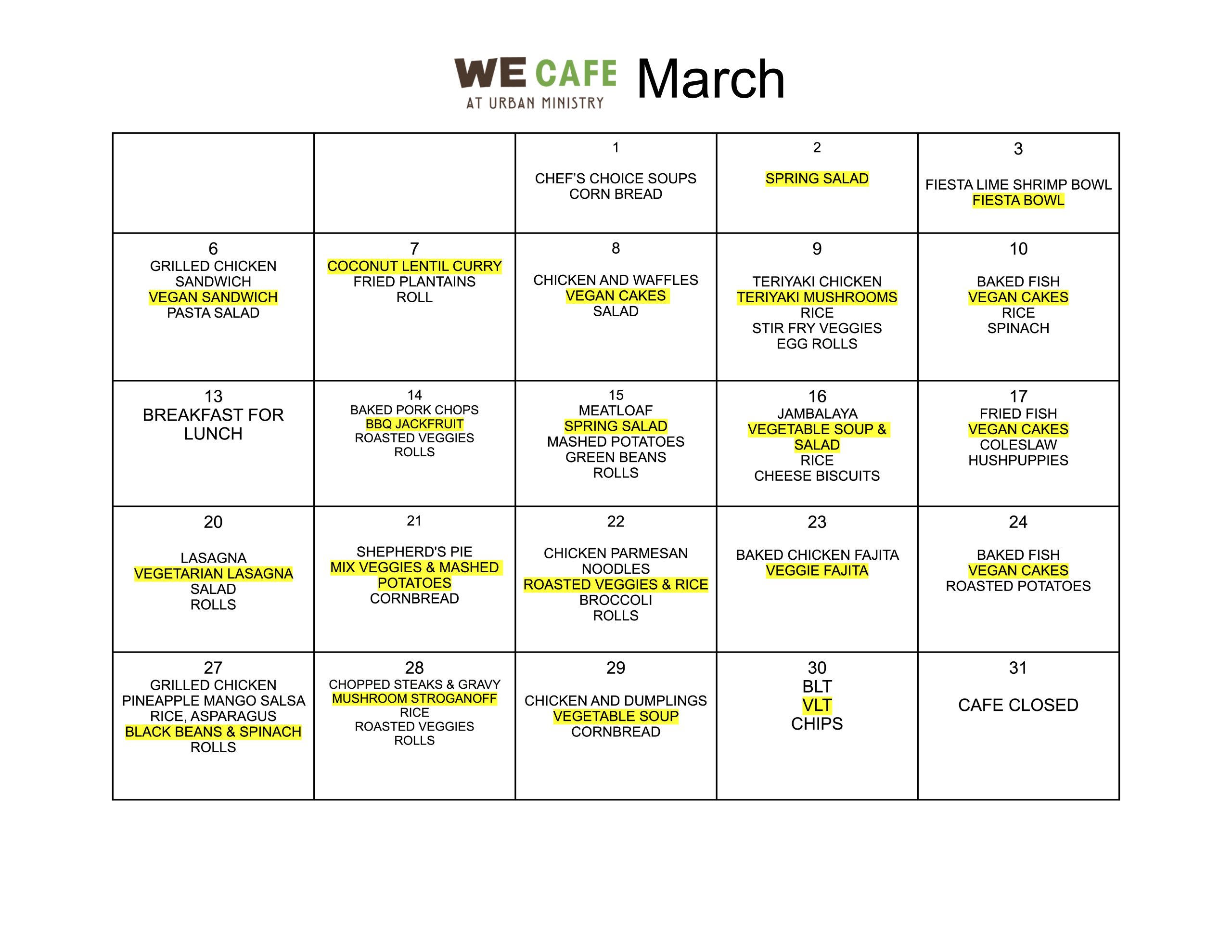 WE CAFE
AT URBAN MINISTRY
March

| | | | | |
|---|---|---|---|---|
| | | 1 CHEF'S CHOICE SOUPS CORN BREAD | 2 SPRING SALAD | 3 FIESTA LIME SHRIMP BOWL FIESTA BOWL |
| 6 GRILLED CHICKEN SANDWICH VEGAN SANDWICH PASTA SALAD | 7 COCONUT LENTIL CURRY FRIED PLANTAINS ROLL | 8 CHICKEN AND WAFFLES VEGAN CAKES SALAD | 9 TERIYAKI CHICKEN TERIYAKI MUSHROOMS RICE STIR FRY VEGGIES EGG ROLLS | 10 BAKED FISH VEGAN CAKES RICE SPINACH |
| 13 BREAKFAST FOR LUNCH | 14 BAKED PORK CHOPS BBQ JACKFRUIT ROASTED VEGGIES ROLLS | 15 MEATLOAF SPRING SALAD MASHED POTATOES GREEN BEANS ROLLS | 16 JAMBALAYA VEGETABLE SOUP & SALAD RICE CHEESE BISCUITS | 17 FRIED FISH VEGAN CAKES COLESLAW HUSHPUPPIES |
| 20 LASAGNA VEGETARIAN LASAGNA SALAD ROLLS | 21 SHEPHERD'S PIE MIX VEGGIES & MASHED POTATOES CORNBREAD | 22 CHICKEN PARMESAN NOODLES ROASTED VEGGIES & RICE BROCCOLI ROLLS | 23 BAKED CHICKEN FAJITA VEGGIE FAJITA | 24 BAKED FISH VEGAN CAKES ROASTED POTATOES |
| 27 GRILLED CHICKEN PINEAPPLE MANGO SALSA RICE, ASPARAGUS BLACK BEANS & SPINACH ROLLS | 28 CHOPPED STEAKS & GRAVY MUSHROOM STROGANOFF RICE ROASTED VEGGIES ROLLS | 29 CHICKEN AND DUMPLINGS VEGETABLE SOUP CORNBREAD | 30 BLT VLT CHIPS | 31 CAFE CLOSED |